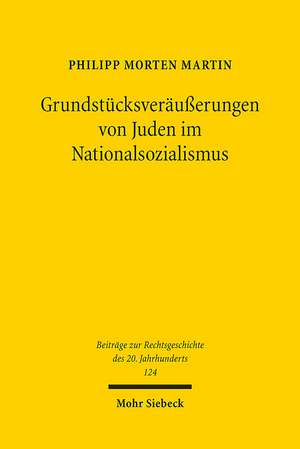 PHILIPP MORTEN MARTIN

Grundstücksveräußerungen von Juden im Nationalsozialismus

Beiträge zur Rechtsgeschichte des 20. Jahrhunderts
124

Mohr Siebeck